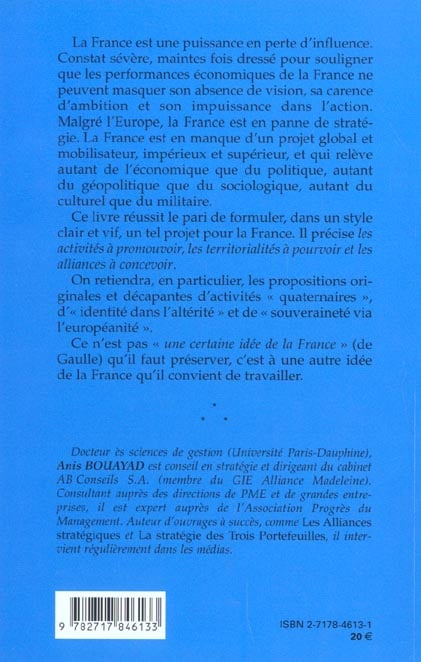 La France est une puissance en perte d'influence. Constat sévère, maintes fois dressé pour souligner que les performances économiques de la France ne peuvent masquer son absence de vision, sa carence d'ambition et son impuissance dans l'action. Malgré l'Europe, la France est en panne de stratégie. La France est en manque d'un projet global et mobilisateur, impérieux et supérieur, et qui relève autant de l'économique que du politique, autant du géopolitique que du sociologique, autant du culturel que du militaire.

Ce livre réussit le pari de formuler, dans un style clair et vif, un tel projet pour la France. Il précise les activités à promouvoir, les territorialités à pourvoir et les alliances à concevoir.

On retiendra, en particulier, les propositions originales et décapantes d'activités « quaternaires », d'« identité dans l'altérité » et de « souveraineté via l'européanité ».

Ce n'est pas « une certaine idée de la France » (de Gaulle) qu'il faut préserver, c'est à une autre idée de la France qu'il convient de travailler.

Docteur ès sciences de gestion (Université Paris-Dauphine), Anis BOUAYAD est conseil en stratégie et dirigeant du cabinet AB Conseils S.A. (membre du GIE Alliance Madeleine). Consultant auprès des directions de PME et de grandes entreprises, il est expert auprès de l'Association Progrès du Management. Auteur d'ouvrages à succès, comme Les Alliances stratégiques et La stratégie des Trois Portefeuilles, il intervient régulièrement dans les médias.

9 782717 846133

ISBN 2-7178-4613-1
20 €